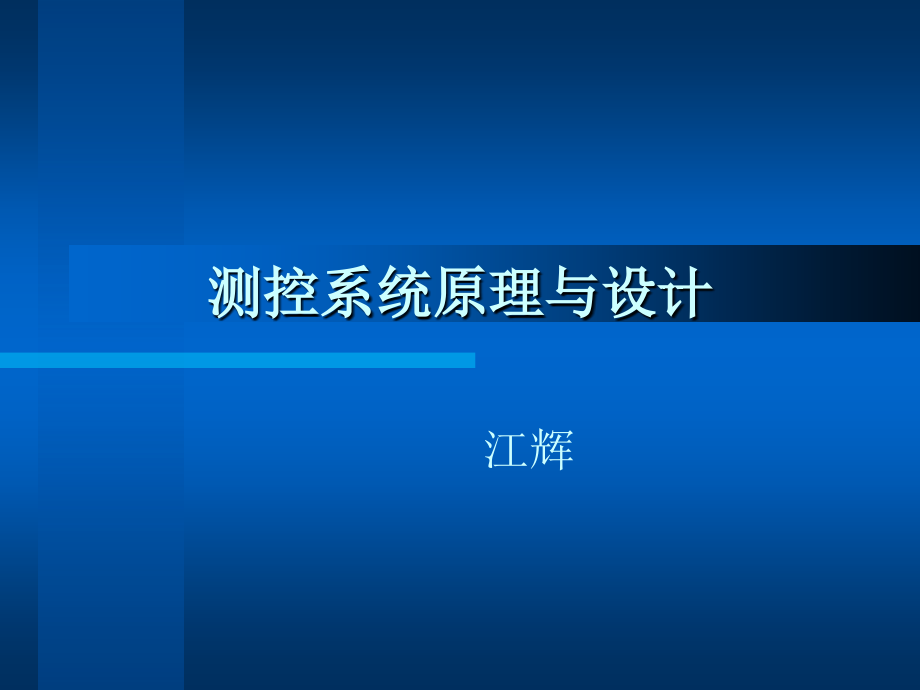 测控系统原理与设计

江辉